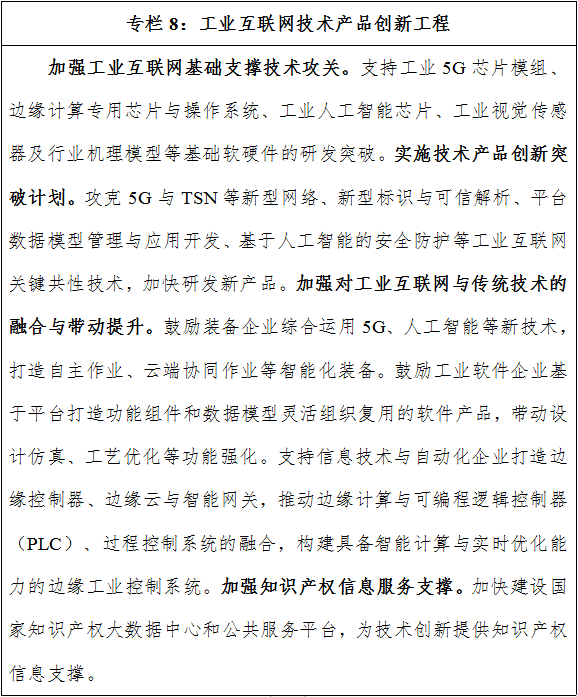 专栏 8：工业互联网技术产品创新工程

加强工业互联网基础支撑技术攻关。支持工业 5G 芯片模组、边缘计算专用芯片与操作系统、工业人工智能芯片、工业视觉传感器及行业机理模型等基础软硬件的研发突破。实施技术产品创新突破计划。攻克 5G 与 TSN 等新型网络、新型标识与可信解析、平台数据模型管理与应用开发、基于人工智能的安全防护等工业互联网关键共性技术，加快研发新产品。加强对工业互联网与传统技术的融合与带动提升。鼓励装备企业综合运用 5G、人工智能等新技术，打造自主作业、云端协同作业等智能化装备。鼓励工业软件企业基于平台打造功能组件和数据模型灵活组织复用的软件产品，带动设计仿真、工艺优化等功能强化。支持信息技术与自动化企业打造边缘控制器、边缘云与智能网关，推动边缘计算与可编程逻辑控制器（PLC）、过程控制系统的融合，构建具备智能计算与实时优化能力的边缘工业控制系统。加强知识产权信息服务支撑。加快建设国家知识产权大数据中心和公共服务平台，为技术创新提供知识产权信息支撑。